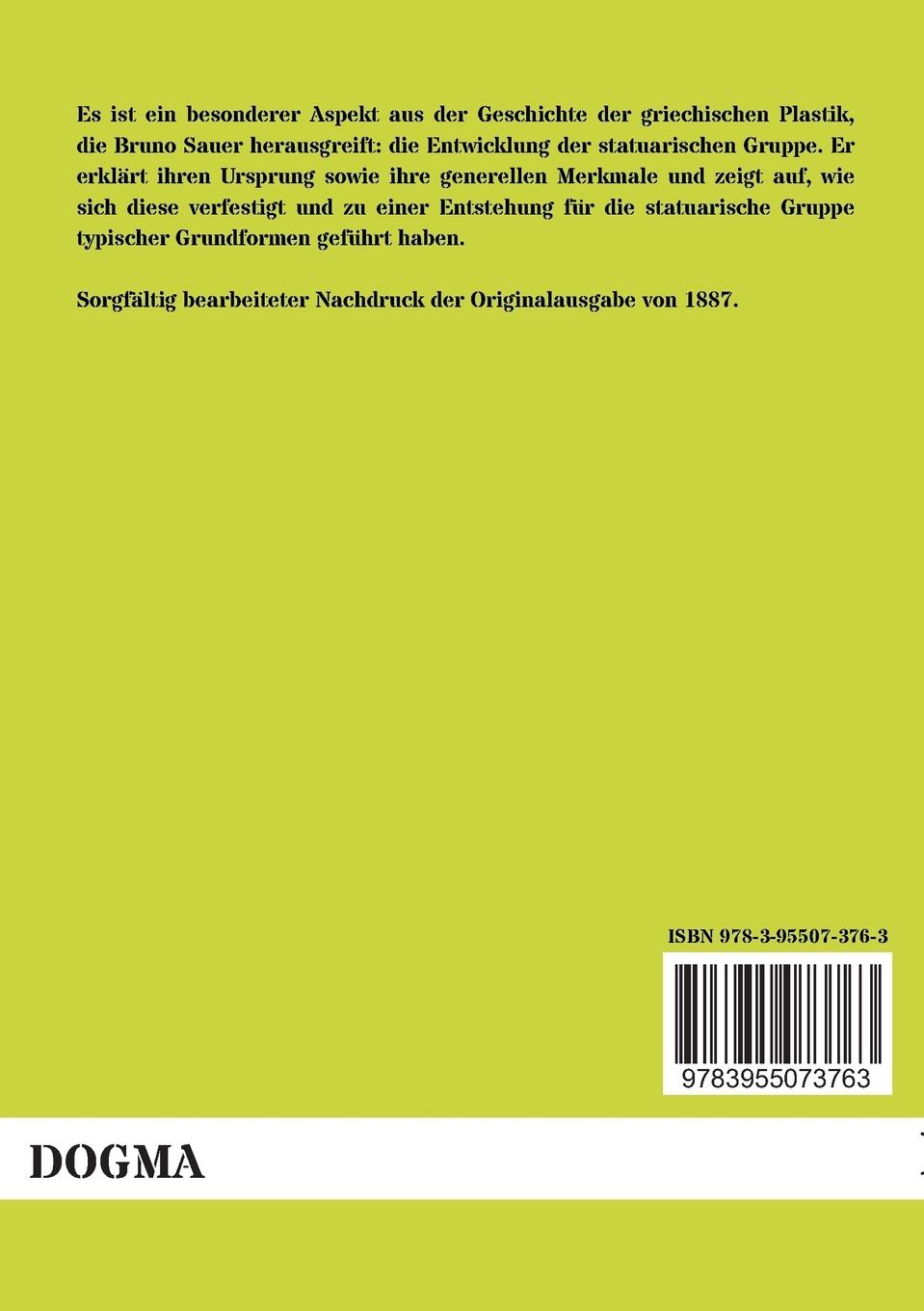 Es ist ein besonderer Aspekt aus der Geschichte der griechischen Plastik, die Bruno Sauer herausgreift: die Entwicklung der statuarischen Gruppe. Er erklärt ihren Ursprung sowie ihre generellen Merkmale und zeigt auf, wie sich diese verfestigt und zu einer Entstehung für die statuarische Gruppe typischer Grundformen geführt haben.

Sorgfältig bearbeiteter Nachdruck der Originalausgabe von 1887.

ISBN 978-3-95507-376-3

9783955073763

DOGMA